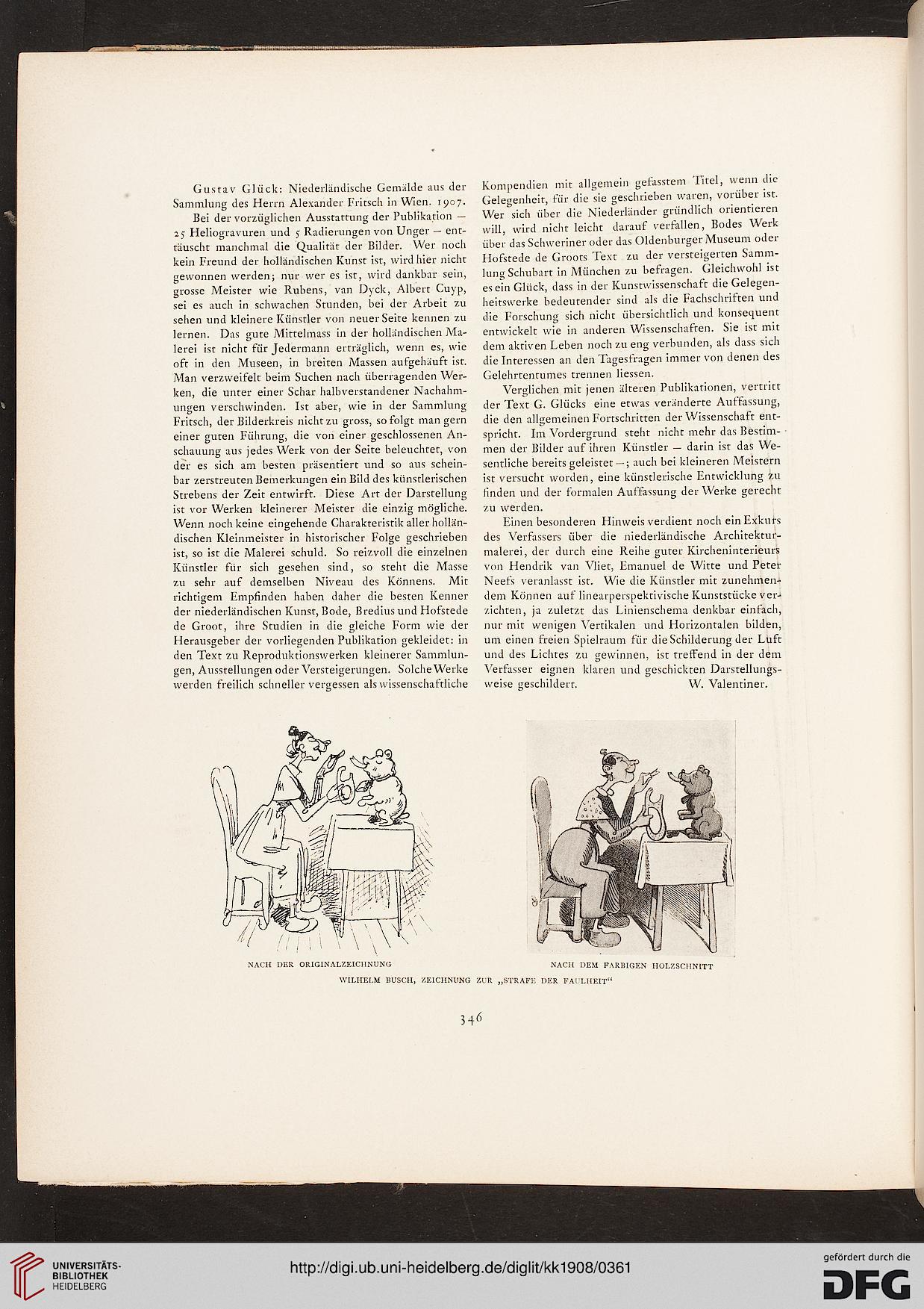 Gustav Glück: Niederländische Gemälde aus der Sammlung des Herrn Alexander Fritsch in Wien. 1907.

Bei der vorzüglichen Ausstattung der Publikation — 25 Heliogravuren und 5 Radierungen von Unger — enttäuscht manchmal die Qualität der Bilder. Wer noch kein Freund der holländischen Kunst ist, wird hier nicht gewonnen werden; nur wer es ist, wird dankbar sein, grosse Meister wie Rubens, van Dyck, Albert Cuyp, sei es auch in schwachen Stunden, bei der Arbeit zu sehen und kleinere Künstler von neuer Seite kennen zu lernen. Das gute Mittelmass in der holländischen Malerei ist nicht für Jedermann erträglich, wenn es, wie oft in den Museen, in breiten Massen aufgehäuft ist. Man verzweifelt beim Suchen nach überragenden Werken, die unter einer Schar halbverstandener Nachahmungen verschwinden. Ist aber, wie in der Sammlung Fritsch, der Bilderkreis nicht zu gross, so folgt man gern einer guten Führung, die von einer geschlossenen Anschauung aus jedes Werk von der Seite beleuchtet, von der es sich am besten präsentiert und so aus scheinbar zerstreuten Bemerkungen ein Bild des künstlerischen Strebens der Zeit entwirft. Diese Art der Darstellung ist vor Werken kleinerer Meister die einzig mögliche. Wenn noch keine eingehende Charakteristik aller holländischen Kleinmeister in historischer Folge geschrieben ist, so ist die Malerei schuld. So reizvoll die einzelnen Künstler für sich gesehen sind, so steht die Masse zu sehr auf demselben Niveau des Könnens. Mit richtigem Empfinden haben daher die besten Kenner der niederländischen Kunst, Bode, Bredius und Hofstede de Groot, ihre Studien in die gleiche Form wie der Herausgeber der vorliegenden Publikation gekleidet: in den Text zu Reproduktionswerken kleinerer Sammlungen, Ausstellungen oder Versteigerungen. Solche Werke werden freilich schneller vergessen als wissenschaftliche Kompendien mit allgemein gefasstem Titel, wenn die Gelegenheit, für die sie geschrieben waren, vorüber ist. Wer sich über die Niederländer gründlich orientieren will, wird nicht leicht darauf verfallen, Bodes Werk über das Schweriner oder das Oldenburger Museum oder Hofstede de Groots Text zu der versteigerten Sammlung Schubart in München zu befragen. Gleichwohl ist es ein Glück, dass in der Kunstwissenschaft die Gelegenheitswerke bedeutender sind als die Fachschriften und die Forschung sich nicht übersichtlich und konsequent entwickelt wie in anderen Wissenschaften. Sie ist mit dem aktiven Leben noch zu eng verbunden, als dass sich die Interessen an den Tagesfragen immer von denen des Gelehrtentumes trennen liessen.

Verglichen mit jenen älteren Publikationen, vertritt der Text G. Glücks eine etwas veränderte Auffassung, die den allgemeinen Fortschritten der Wissenschaft entspricht. Im Vordergrund steht nicht mehr das Bestimmen der Bilder auf ihren Künstler — darin ist das Wesentliche bereits geleistet —; auch bei kleineren Meistern ist versucht worden, eine künstlerische Entwicklung zu finden und der formalen Auffassung der Werke gerecht zu werden.

Einen besonderen Hinweis verdient noch ein Exkurs des Verfassers über die niederländische Architekturmalerei, der durch eine Reihe guter Kircheninterieurs von Hendrik van Vliet, Emanuel de Witte und Peter Neefs veranlasst ist. Wie die Künstler mit zunehmendem Können auf linearperspektivische Kunststücke verzichten, ja zuletzt das Linienschema denkbar einfach, nur mit wenigen Vertikalen und Horizontalen bilden, um einen freien Spielraum für die Schilderung der Luft und des Lichtes zu gewinnen, ist treffend in der dem Verfasser eignen klaren und geschickten Darstellungsweise geschildert. W. Valentiner.

NACH DER ORIGINALZEICHNUNG

NACH DEM FARBIGEN HOLZSCHNITT

WILHELM BUSCH, ZEICHNUNG ZUR „STRAFE DER FAULHEIT“

346

UNIVERSITÄTS-BIBLIOTHEK HEIDELBERG

http://digi.ub.uni-heidelberg.de/diglit/kk1908/0361

gefördert durch die DFG